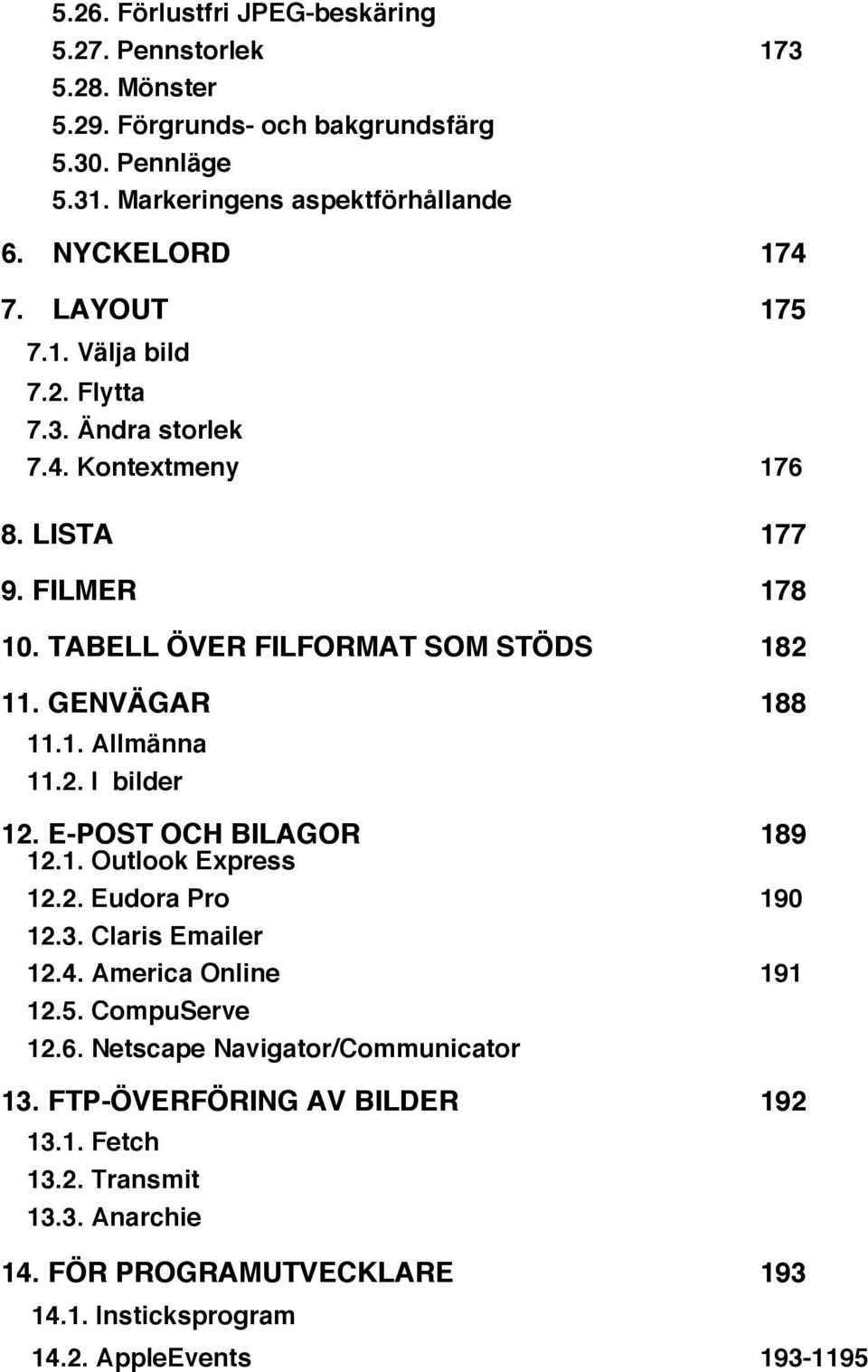 5.26. Förlustfri JPEG-beskäring
5.27. Pennstorlek 173
5.28. Mönster
5.29. Förgrunds- och bakgrundsfärg
5.30. Pennläge
5.31. Markeringens aspektförhållande

6. NYCKELORD 174

7. LAYOUT 175
7.1. Välja bild
7.2. Flytta
7.3. Ändra storlek
7.4. Kontextmeny 176

8. LISTA 177

9. FILMER 178

10. TABELL ÖVER FILFORMAT SOM STÖDS 182

11. GENVÄGAR 188
11.1. Allmänna
11.2. I bilder

12. E-POST OCH BILAGOR 189
12.1. Outlook Express
12.2. Eudora Pro 190
12.3. Claris Emailer
12.4. America Online 191
12.5. CompuServe
12.6. Netscape Navigator/Communicator

13. FTP-ÖVERFÖRING AV BILDER 192
13.1. Fetch
13.2. Transmit
13.3. Anarchie

14. FÖR PROGRAMUTVECKLARE 193
14.1. Insticksprogram
14.2. AppleEvents 193-1195